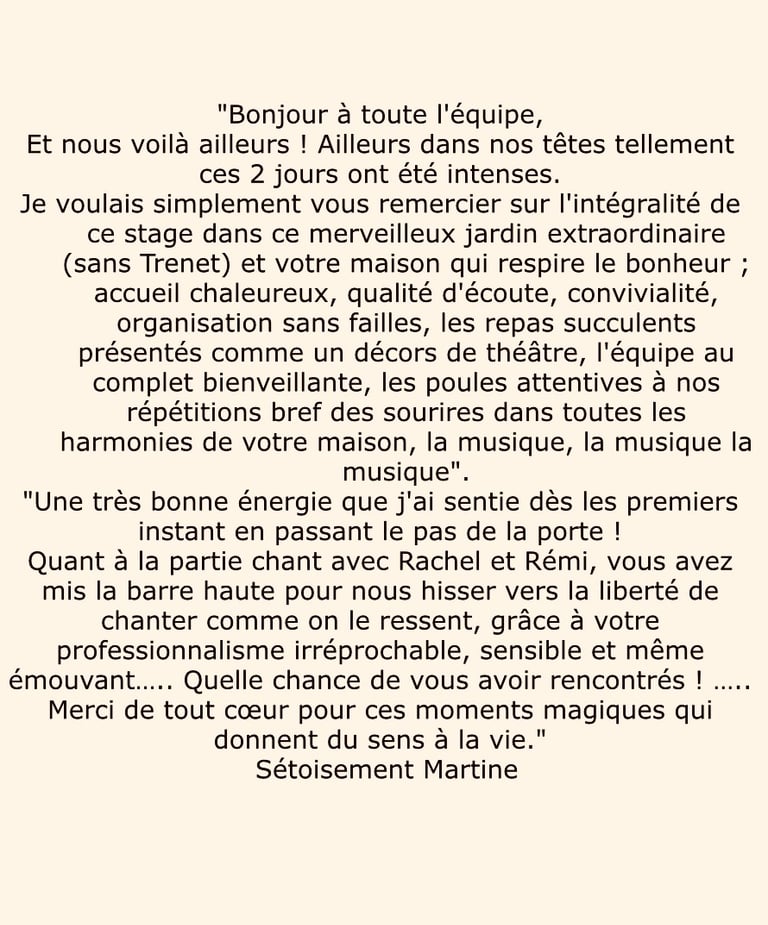 "Bonjour à toute l'équipe,
Et nous voilà ailleurs ! Ailleurs dans nos têtes tellement ces 2 jours ont été intenses.
Je voulais simplement vous remercier sur l'intégralité de ce stage dans ce merveilleux jardin extraordinaire (sans Trenet) et votre maison qui respire le bonheur ; accueil chaleureux, qualité d'écoute, convivialité, organisation sans failles, les repas succulents présentés comme un décors de théâtre, l'équipe au complet bienveillante, les poules attentives à nos répétitions bref des sourires dans toutes les harmonies de votre maison, la musique, la musique la musique".
"Une très bonne énergie que j'ai sentie dès les premiers instant en passant le pas de la porte !
Quant à la partie chant avec Rachel et Rémi, vous avez mis la barre haute pour nous hisser vers la liberté de chanter comme on le ressent, grâce à votre professionnalisme irréprochable, sensible et même émouvant….. Quelle chance de vous avoir rencontrés ! …..
Merci de tout cœur pour ces moments magiques qui donnent du sens à la vie."
Sétoisement Martine